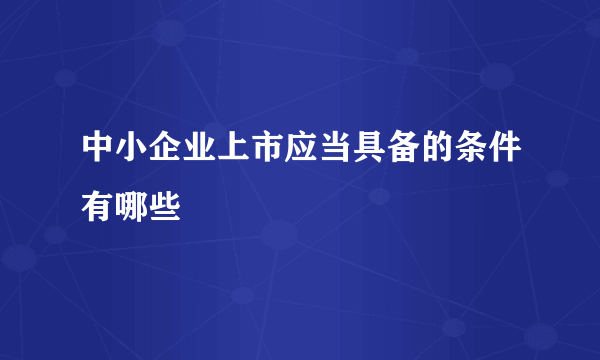 中小企业上市应当具备的条件有哪些